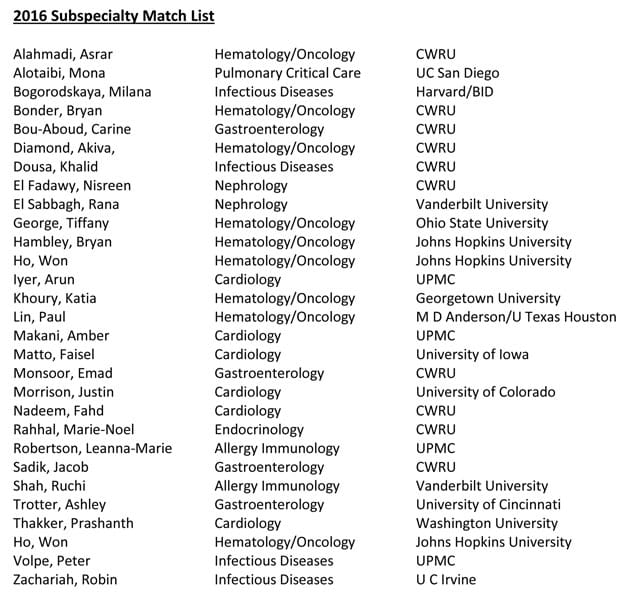 2016 Subspecialty Match List

| | | |
|---|---|---|
| Alahmadi, Asrar | Hematology/Oncology | CWRU |
| Alotaibi, Mona | Pulmonary Critical Care | UC San Diego |
| Bogorodskaya, Milana | Infectious Diseases | Harvard/BID |
| Bonder, Bryan | Hematology/Oncology | CWRU |
| Bou-Aboud, Carine | Gastroenterology | CWRU |
| Diamond, Akiva, | Hematology/Oncology | CWRU |
| Dousa, Khalid | Infectious Diseases | CWRU |
| El Fadawy, Nisreen | Nephrology | CWRU |
| El Sabbagh, Rana | Nephrology | Vanderbilt University |
| George, Tiffany | Hematology/Oncology | Ohio State University |
| Hambley, Bryan | Hematology/Oncology | Johns Hopkins University |
| Ho, Won | Hematology/Oncology | Johns Hopkins University |
| Iyer, Arun | Cardiology | UPMC |
| Khoury, Katia | Hematology/Oncology | Georgetown University |
| Lin, Paul | Hematology/Oncology | M D Anderson/U Texas Houston |
| Makani, Amber | Cardiology | UPMC |
| Matto, Faisel | Cardiology | University of Iowa |
| Monsoor, Emad | Gastroenterology | CWRU |
| Morrison, Justin | Cardiology | University of Colorado |
| Nadeem, Fahd | Cardiology | CWRU |
| Rahhal, Marie-Noel | Endocrinology | CWRU |
| Robertson, Leanna-Marie | Allergy Immunology | UPMC |
| Sadik, Jacob | Gastroenterology | CWRU |
| Shah, Ruchi | Allergy Immunology | Vanderbilt University |
| Trotter, Ashley | Gastroenterology | University of Cincinnati |
| Thakker, Prashanth | Cardiology | Washington University |
| Ho, Won | Hematology/Oncology | Johns Hopkins University |
| Volpe, Peter | Infectious Diseases | UPMC |
| Zachariah, Robin | Infectious Diseases | U C Irvine |